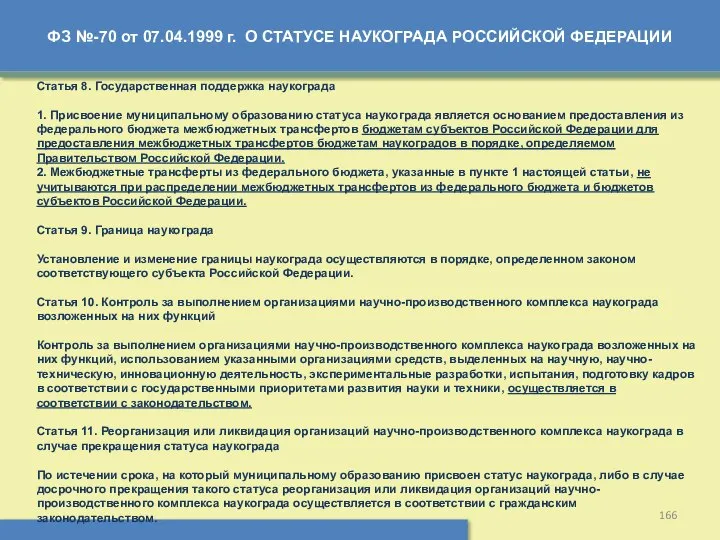 ФЗ №-70 от 07.04.1999 г. О СТАТУСЕ НАУКОГРАДА РОССИЙСКОЙ ФЕДЕРАЦИИ

Статья 8. Государственная поддержка наукограда

1. Присвоение муниципальному образованию статуса наукограда является основанием предоставления из федерального бюджета межбюджетных трансфертов бюджетам субъектов Российской Федерации для предоставления межбюджетных трансфертов бюджетам наукоградов в порядке, определяемом Правительством Российской Федерации.
2. Межбюджетные трансферты из федерального бюджета, указанные в пункте 1 настоящей статьи, не учитываются при распределении межбюджетных трансфертов из федерального бюджета и бюджетов субъектов Российской Федерации.

Статья 9. Граница наукограда

Установление и изменение границы наукограда осуществляются в порядке, определенном законом соответствующего субъекта Российской Федерации.

Статья 10. Контроль за выполнением организациями научно-производственного комплекса наукограда возложенных на них функций

Контроль за выполнением организациями научно-производственного комплекса наукограда возложенных на них функций, использованием указанными организациями средств, выделенных на научную, научно-техническую, инновационную деятельность, экспериментальные разработки, испытания, подготовку кадров в соответствии с государственными приоритетами развития науки и техники, осуществляется в соответствии с законодательством.

Статья 11. Реорганизация или ликвидация организаций научно-производственного комплекса наукограда в случае прекращения статуса наукограда

По истечении срока, на который муниципальному образованию присвоен статус наукограда, либо в случае досрочного прекращения такого статуса реорганизация или ликвидация организаций научно-производственного комплекса наукограда осуществляется в соответствии с гражданским законодательством.

166